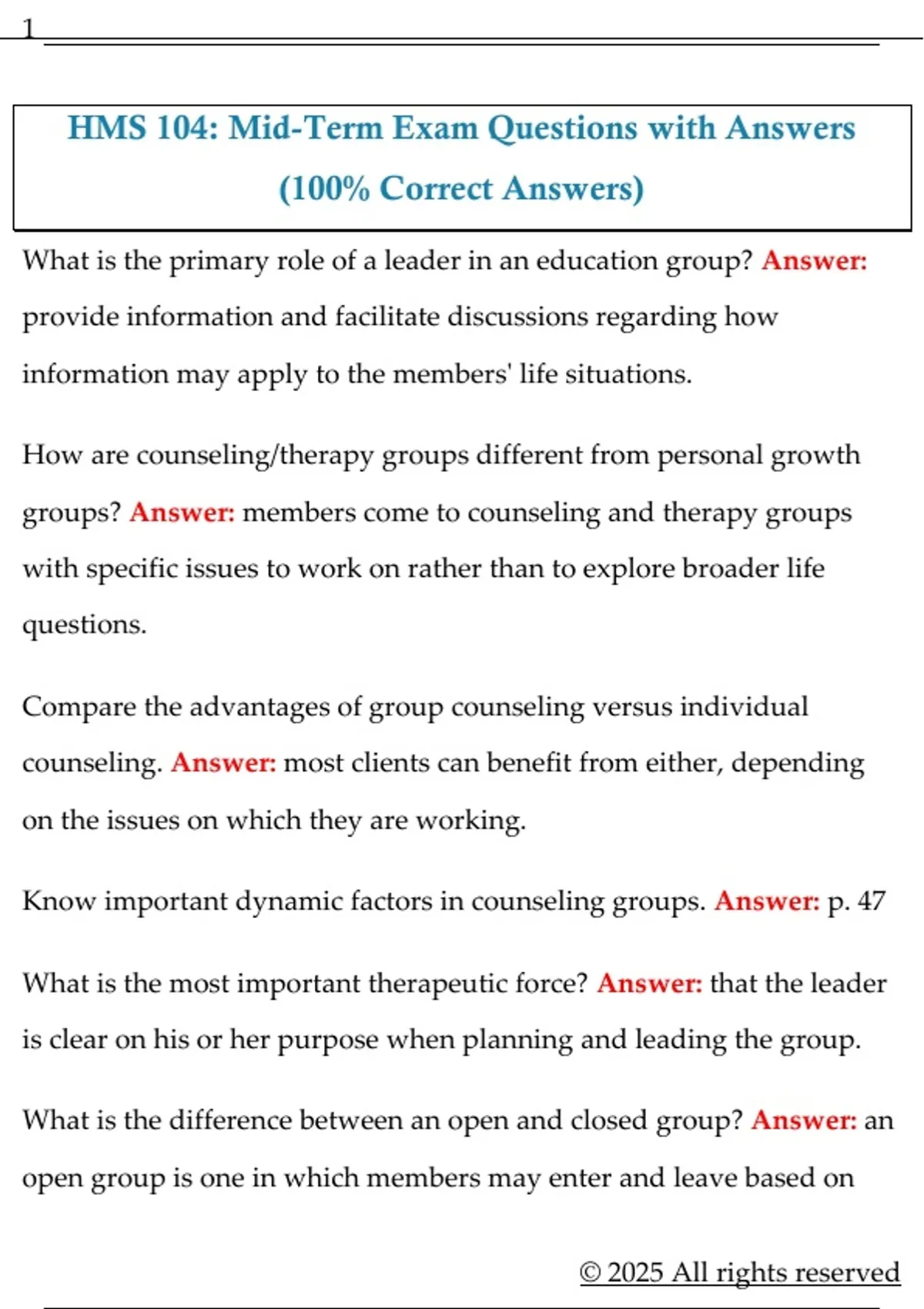 1

HMS 104: Mid-Term Exam Questions with Answers (100% Correct Answers)

What is the primary role of a leader in an education group? Answer: provide information and facilitate discussions regarding how information may apply to the members' life situations.

How are counseling/therapy groups different from personal growth groups? Answer: members come to counseling and therapy groups with specific issues to work on rather than to explore broader life questions.

Compare the advantages of group counseling versus individual counseling. Answer: most clients can benefit from either, depending on the issues on which they are working.

Know important dynamic factors in counseling groups. Answer: p. 47

What is the most important therapeutic force? Answer: that the leader is clear on his or her purpose when planning and leading the group.

What is the difference between an open and closed group? Answer: an open group is one in which members may enter and leave based on

© 2025 All rights reserved